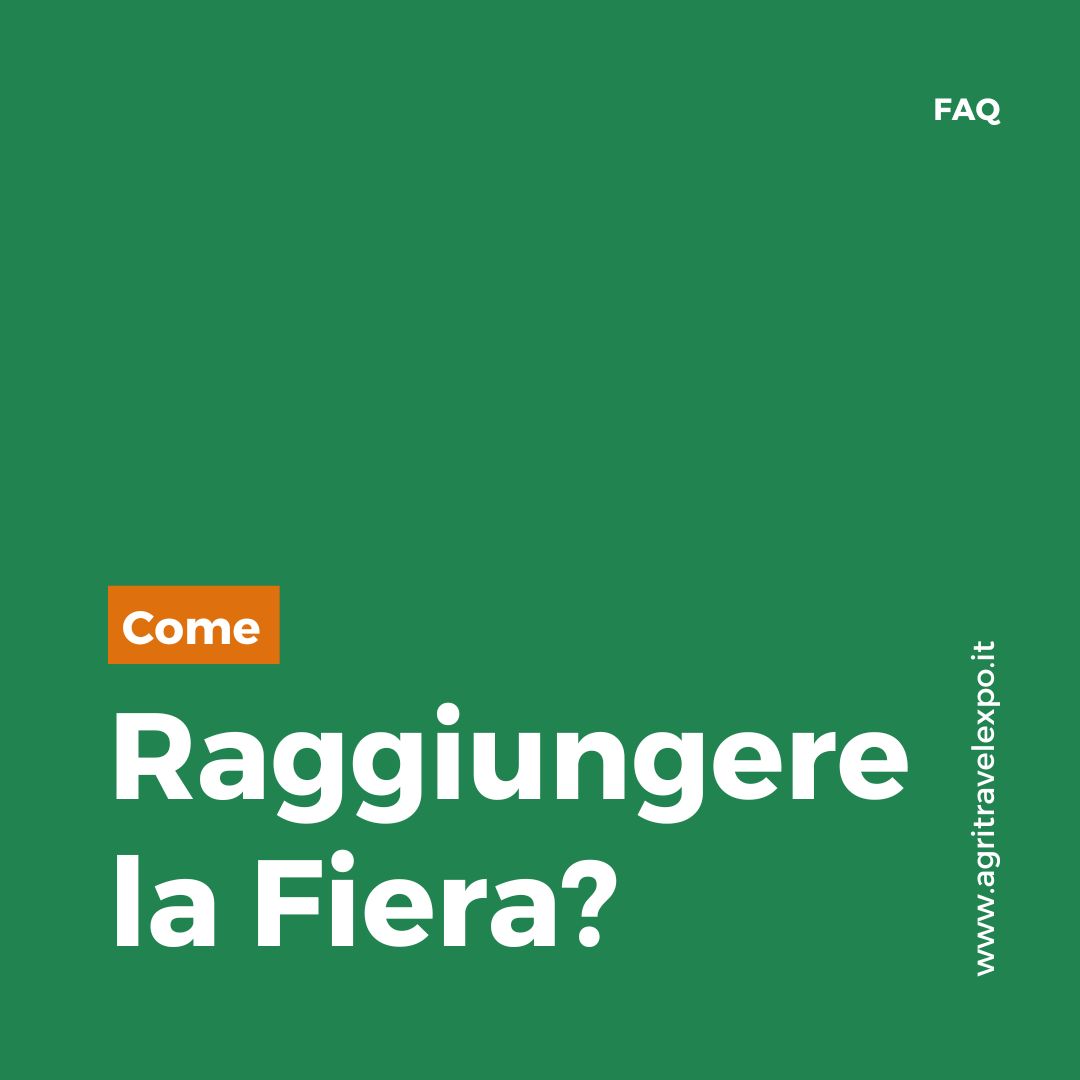 FAQ

Come

Raggiungere la Fiera?

www.agritravelexpo.it